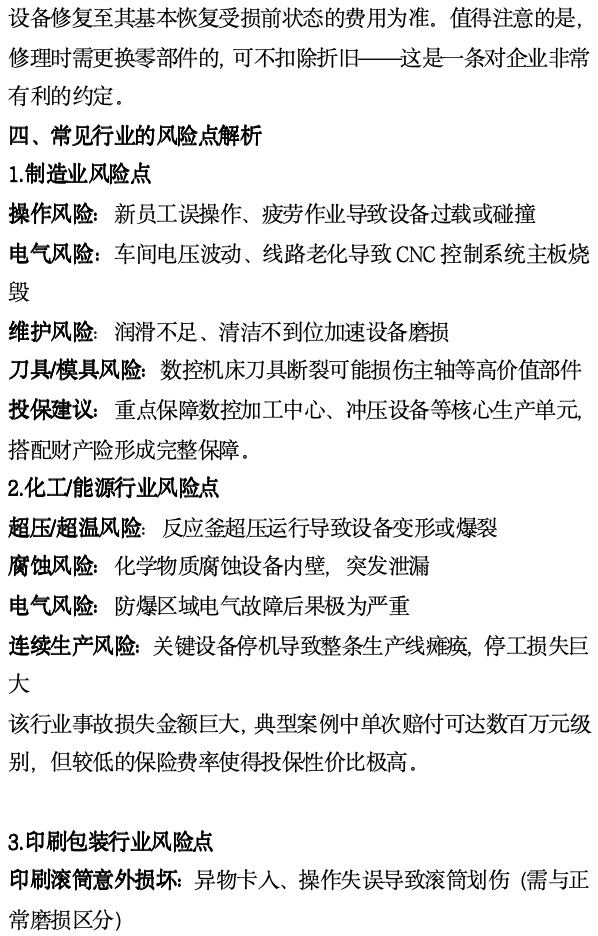 设备修复至其基本恢复受损前状态的费用为准。值得注意的是,修理时需更换零部件的,可不扣除折旧——这是一条对企业非常有利的约定。

四、常见行业的风险点解析

1.制造业风险点

操作风险:新员工误操作、疲劳作业导致设备过载或碰撞

电气风险:车间电压波动、线路老化导致 CNC 控制系统主板烧毁

维护风险:润滑不足、清洁不到位加速设备磨损

刀具/模具风险:数控机床刀具断裂可能损伤主轴等高价值部件

投保建议:重点保障数控加工中心、冲压设备等核心生产单元,搭配财产险形成完整保障。

2.化工/能源行业风险点

超压/超温风险:反应釜超压运行导致设备变形或爆裂

腐蚀风险:化学物质腐蚀设备内壁,突发泄漏

电气风险:防爆区域电气故障后果极为严重

连续生产风险:关键设备停机导致整条生产线瘫痪,停工损失巨大

该行业事故损失金额巨大,典型案例中单次赔付可达数百万元级别,但较低的保险费率使得投保性价比极高。

3.印刷包装行业风险点

印刷滚筒意外损坏:异物卡入、操作失误导致滚筒划伤(需与正常磨损区分)